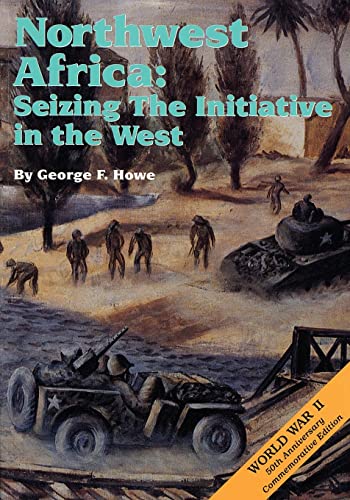 Northwest Africa:
Seizing The Initiative in the West

By George F. Howe

WORLD WAR II
50th Anniversary
Commemorative Edition